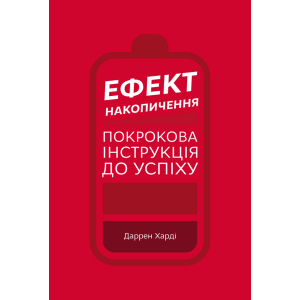 ЕФЕКТ
НАКОПИЧЕННЯ

ПОКРОКОВА
ІНСТРУКЦІЯ
ДО УСПІХУ

Даррен Харді